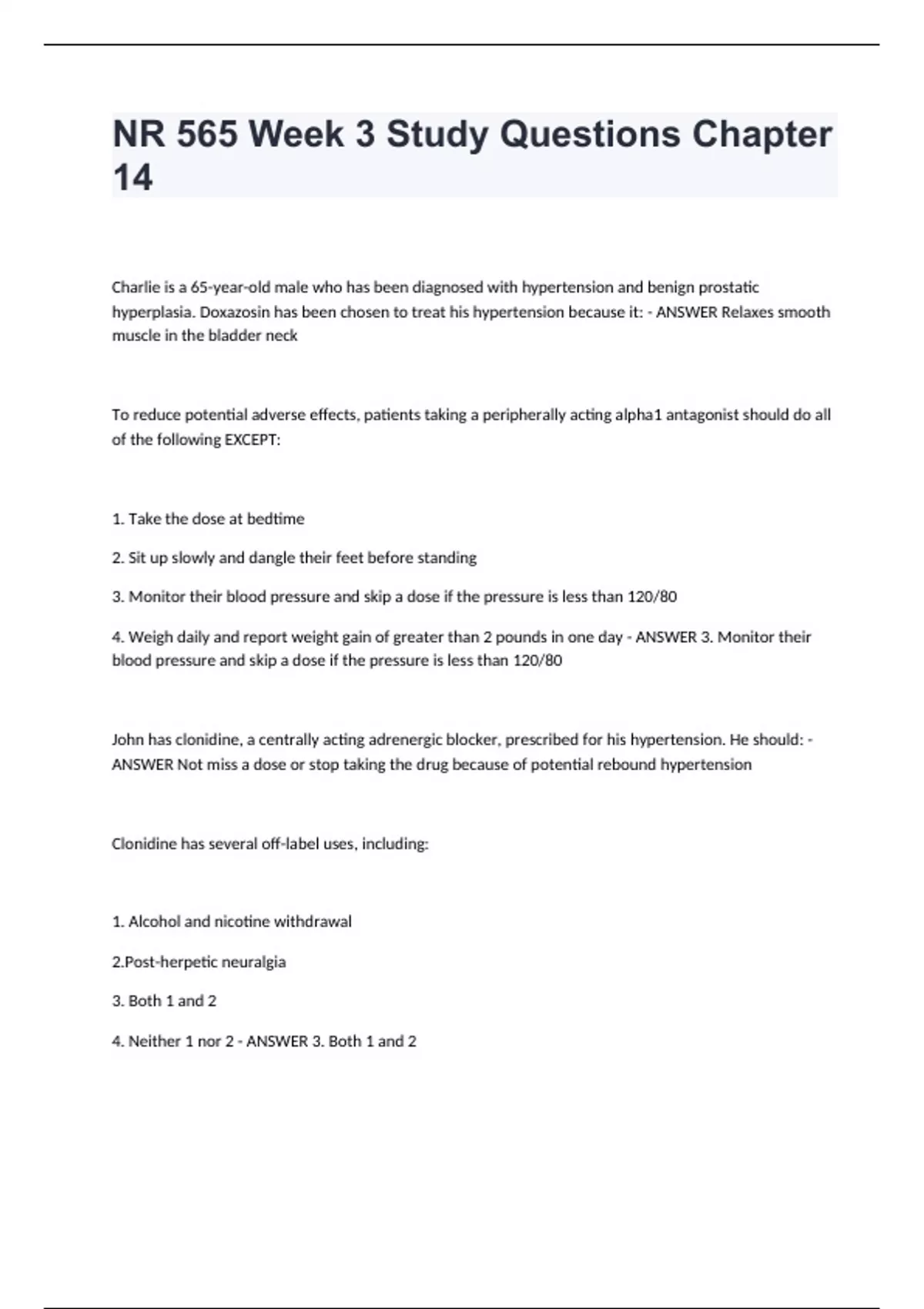 NR 565 Week 3 Study Questions Chapter 14

Charlie is a 65-year-old male who has been diagnosed with hypertension and benign prostatic hyperplasia. Doxazosin has been chosen to treat his hypertension because it: - ANSWER Relaxes smooth muscle in the bladder neck

To reduce potential adverse effects, patients taking a peripherally acting alpha1 antagonist should do all of the following EXCEPT:

1. Take the dose at bedtime

2. Sit up slowly and dangle their feet before standing

3. Monitor their blood pressure and skip a dose if the pressure is less than 120/80

4. Weigh daily and report weight gain of greater than 2 pounds in one day - ANSWER 3. Monitor their blood pressure and skip a dose if the pressure is less than 120/80

John has clonidine, a centrally acting adrenergic blocker, prescribed for his hypertension. He should: - ANSWER Not miss a dose or stop taking the drug because of potential rebound hypertension

Clonidine has several off-label uses, including:

1. Alcohol and nicotine withdrawal

2.Post-herpetic neuralgia

3. Both 1 and 2

4. Neither 1 nor 2 - ANSWER 3. Both 1 and 2